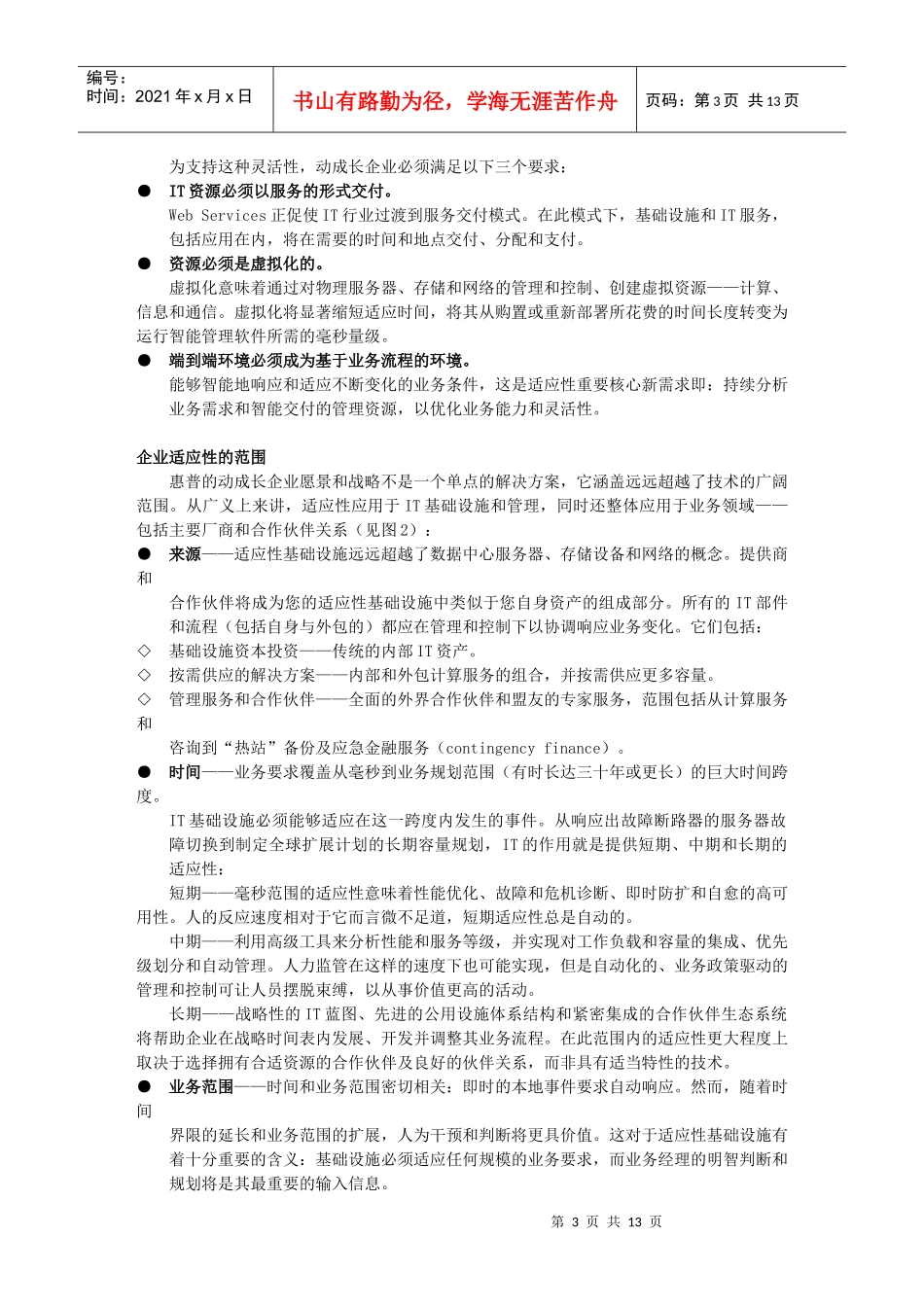 编号：
时间：2021 年 x 月 x 日

书山有路勤为径，学海无涯苦作舟

页码：第 3 页 共 13 页

为支持这种灵活性，动成长企业必须满足以下三个要求：

● IT 资源必须以服务的形式交付。
Web Services 正促使 IT 行业过渡到服务交付模式。在此模式下，基础设施和 IT 服务，包括应用在内，将在需要的时间和地点交付、分配和支付。

● 资源必须是虚拟化的。
虚拟化意味着通过对物理服务器、存储和网络的管理和控制、创建虚拟资源——计算、信息和通信。虚拟化将显著缩短适应时间，将其从购置或重新部署所花费的时间长度转变为运行智能管理软件所需的毫秒量级。

● 端到端环境必须成为基于业务流程的环境。
能够智能地响应和适应不断变化的业务条件，这是适应性重要核心新需求即：持续分析业务需求和智能交付的管理资源，以优化业务能力和灵活性。

企业适应性的范围
惠普的动成长企业愿景和战略不是一个单点的解决方案，它涵盖远远超越了技术的广阔范围。从广义上来讲，适应性应用于 IT 基础设施和管理，同时还整体应用于业务领域——包括主要厂商和合作伙伴关系（见图 2）：

● 来源——适应性基础设施远远超越了数据中心服务器、存储设备和网络的概念。提供商和
合作伙伴将成为您的适应性基础设施中类似于您自身资产的组成部分。所有的 IT 部件和流程（包括自身与外包的）都应在管理和控制下以协调响应业务变化。它们包括：
◇ 基础设施资本投资——传统的内部 IT 资产。
◇ 按需供应的解决方案——内部和外包计算服务的组合，并按需供应更多容量。
◇ 管理服务和合作伙伴——全面的外界合作伙伴和盟友的专家服务，范围包括从计算服务和
咨询到“热站”备份及应急金融服务（contingency finance）。

● 时间——业务要求覆盖从毫秒到业务规划范围（有时长达三十年或更长）的巨大时间跨度。
IT 基础设施必须能够适应在这一跨度内发生的事件。从响应出故障断路器的服务器故障切换到制定全球扩展计划的长期容量规划，IT 的作用就是提供短期、中期和长期的适应性：
短期——毫秒范围的适应性意味着性能优化、故障和危机诊断、即时防扩和自愈的高可用性。人的反应速度相对于它而言微不足道，短期适应性总是自动的。
中期——利用高级工具来分析性能和服务等级，并实现对工作负载和容量的集成、优先级划分和自动管理。人力监管在这样的速度下也可能实现，但是自动化的、业务政策驱动的管理和控制可让人员摆脱束缚，以从事价值更高的活动。
长期——战略性的 IT 蓝图、先进的公用设施体系结构和紧密集成的合作伙伴生态系统将帮助企业在战略时间表内发展、开发并调整其业务流程。在此范围内的适应性更大程度上取决于选择拥有合适资源的合作伙伴及良好的伙伴关系，而非具有适当特性的技术。

● 业务范围——时间和业务范围密切相关：即时的本地事件要求自动响应。然而，随着时间
界限的延长和业务范围的扩展，人为干预和判断将更具价值。这对于适应性基础设施有着十分重要的含义：基础设施必须适应任何规模的业务要求，而业务经理的明智判断和规划将是其最重要的输入信息。

第 3 页 共 13 页